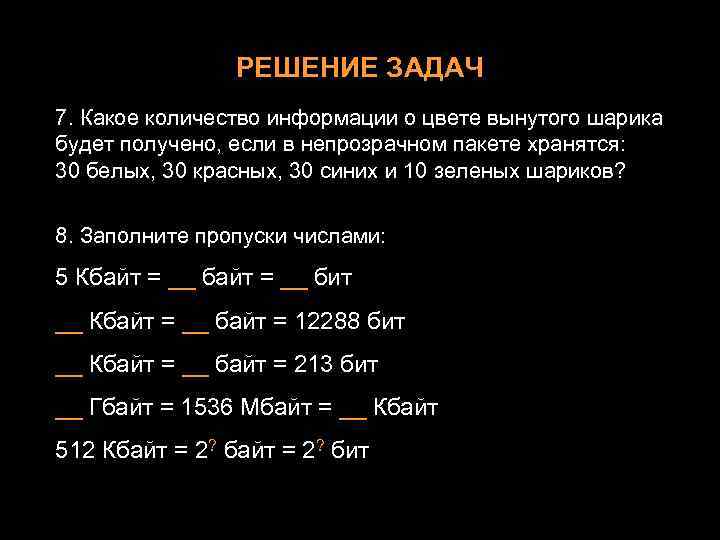 РЕШЕНИЕ ЗАДАЧ

7. Какое количество информации о цвете вынутого шарика будет получено, если в непрозрачном пакете хранятся: 30 белых, 30 красных, 30 синих и 10 зеленых шариков?

8. Заполните пропуски числами:

5 Кбайт = __ байт = __ бит

__ Кбайт = __ байт = 12288 бит

__ Кбайт = __ байт = 213 бит

__ Гбайт = 1536 Мбайт = __ Кбайт

512 Кбайт = $2^?$ байт = $2^?$ бит